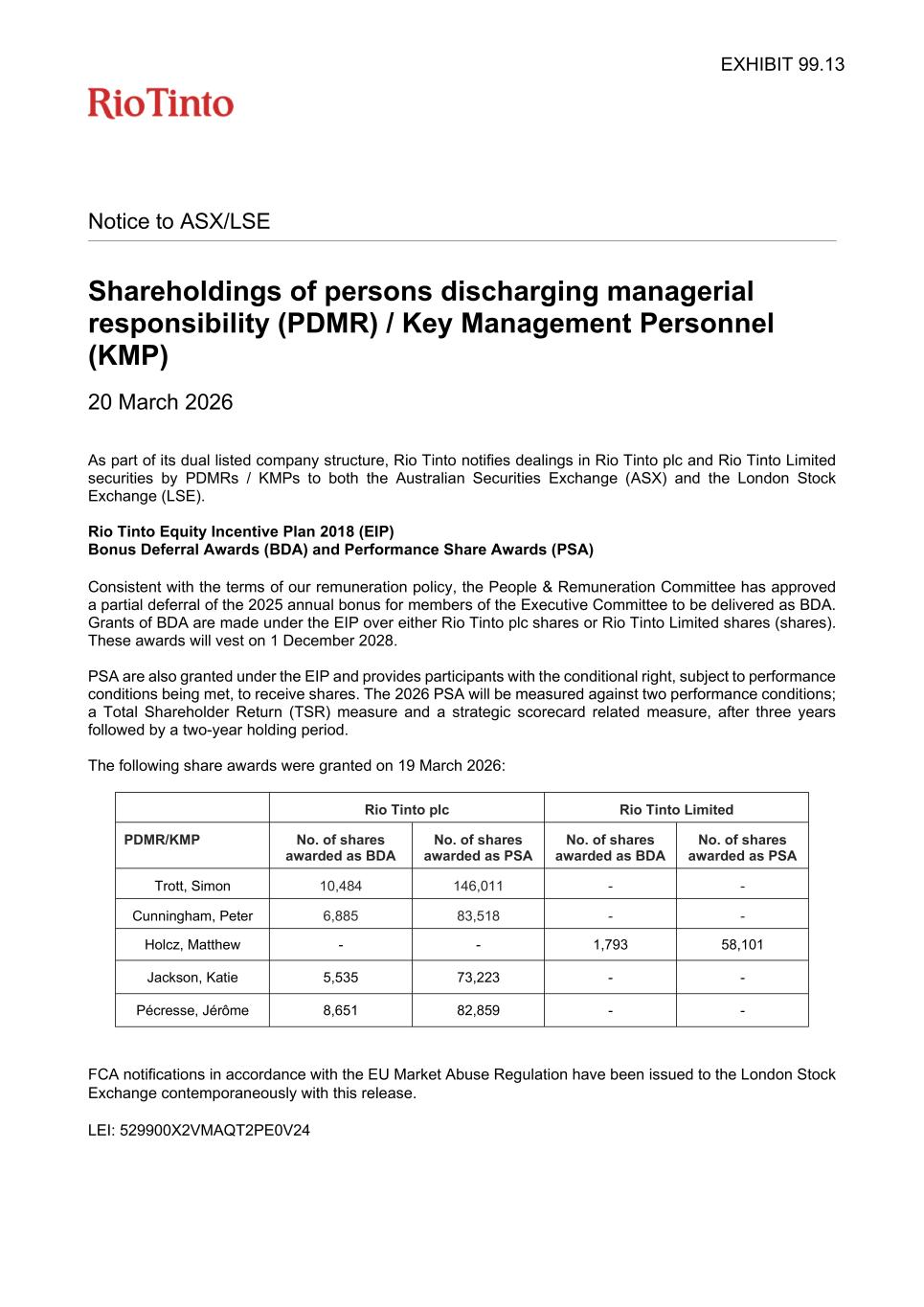 EXHIBIT 99.13

RioTinto

Notice to ASX/LSE

Shareholdings of persons discharging managerial responsibility (PDMR) / Key Management Personnel (KMP)

20 March 2026

As part of its dual listed company structure, Rio Tinto notifies dealings in Rio Tinto plc and Rio Tinto Limited securities by PDMRs / KMPs to both the Australian Securities Exchange (ASX) and the London Stock Exchange (LSE).

Rio Tinto Equity Incentive Plan 2018 (EIP)
Bonus Deferral Awards (BDA) and Performance Share Awards (PSA)

Consistent with the terms of our remuneration policy, the People & Remuneration Committee has approved a partial deferral of the 2025 annual bonus for members of the Executive Committee to be delivered as BDA. Grants of BDA are made under the EIP over either Rio Tinto plc shares or Rio Tinto Limited shares (shares). These awards will vest on 1 December 2028.

PSA are also granted under the EIP and provides participants with the conditional right, subject to performance conditions being met, to receive shares. The 2026 PSA will be measured against two performance conditions; a Total Shareholder Return (TSR) measure and a strategic scorecard related measure, after three years followed by a two-year holding period.

The following share awards were granted on 19 March 2026:

| | Rio Tinto plc | | Rio Tinto Limited | |
|---|---|---|---|---|
| PDMR/KMP | No. of shares awarded as BDA | No. of shares awarded as PSA | No. of shares awarded as BDA | No. of shares awarded as PSA |
| Trott, Simon | 10,484 | 146,011 | - | - |
| Cunningham, Peter | 6,885 | 83,518 | - | - |
| Holcz, Matthew | - | - | 1,793 | 58,101 |
| Jackson, Katie | 5,535 | 73,223 | - | - |
| Pécresse, Jérôme | 8,651 | 82,859 | - | - |

FCA notifications in accordance with the EU Market Abuse Regulation have been issued to the London Stock Exchange contemporaneously with this release.

LEI: 529900X2VMAQT2PE0V24